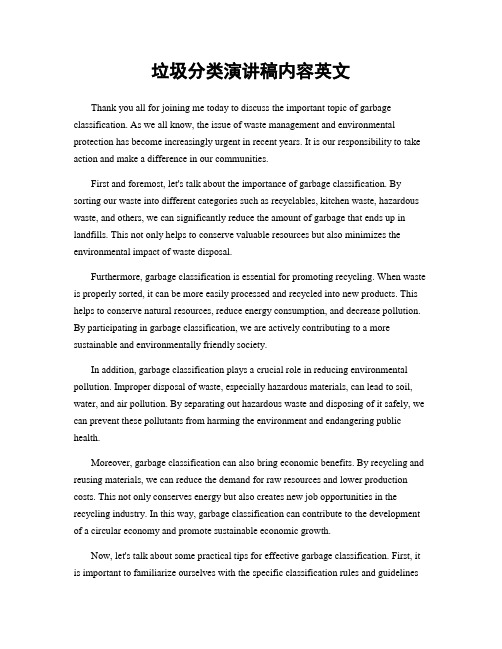 垃圾分类演讲稿内容英文

Thank you all for joining me today to discuss the important topic of garbage classification. As we all know, the issue of waste management and environmental protection has become increasingly urgent in recent years. It is our responsibility to take action and make a difference in our communities.

First and foremost, let's talk about the importance of garbage classification. By sorting our waste into different categories such as recyclables, kitchen waste, hazardous waste, and others, we can significantly reduce the amount of garbage that ends up in landfills. This not only helps to conserve valuable resources but also minimizes the environmental impact of waste disposal.

Furthermore, garbage classification is essential for promoting recycling. When waste is properly sorted, it can be more easily processed and recycled into new products. This helps to conserve natural resources, reduce energy consumption, and decrease pollution. By participating in garbage classification, we are actively contributing to a more sustainable and environmentally friendly society.

In addition, garbage classification plays a crucial role in reducing environmental pollution. Improper disposal of waste, especially hazardous materials, can lead to soil, water, and air pollution. By separating out hazardous waste and disposing of it safely, we can prevent these pollutants from harming the environment and endangering public health.

Moreover, garbage classification can also bring economic benefits. By recycling and reusing materials, we can reduce the demand for raw resources and lower production costs. This not only conserves energy but also creates new job opportunities in the recycling industry. In this way, garbage classification can contribute to the development of a circular economy and promote sustainable economic growth.

Now, let's talk about some practical tips for effective garbage classification. First, it is important to familiarize ourselves with the specific classification rules and guidelines